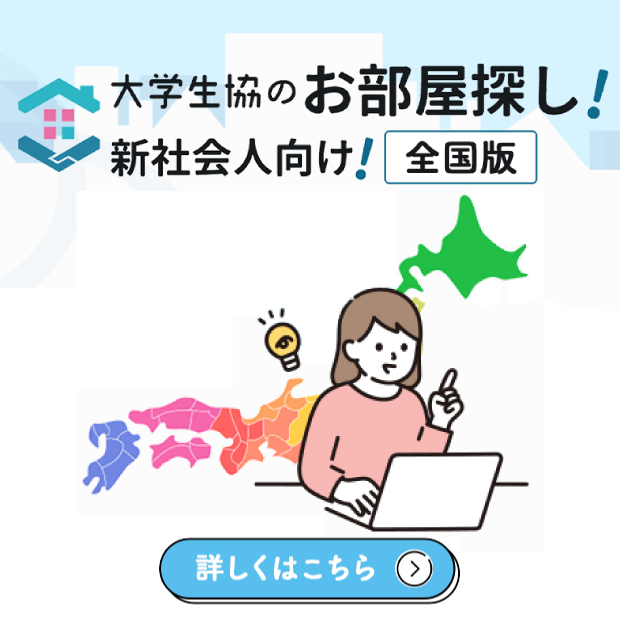 大学生協のお部屋探し!
新社会人向け! 全国版

詳しくはこちら